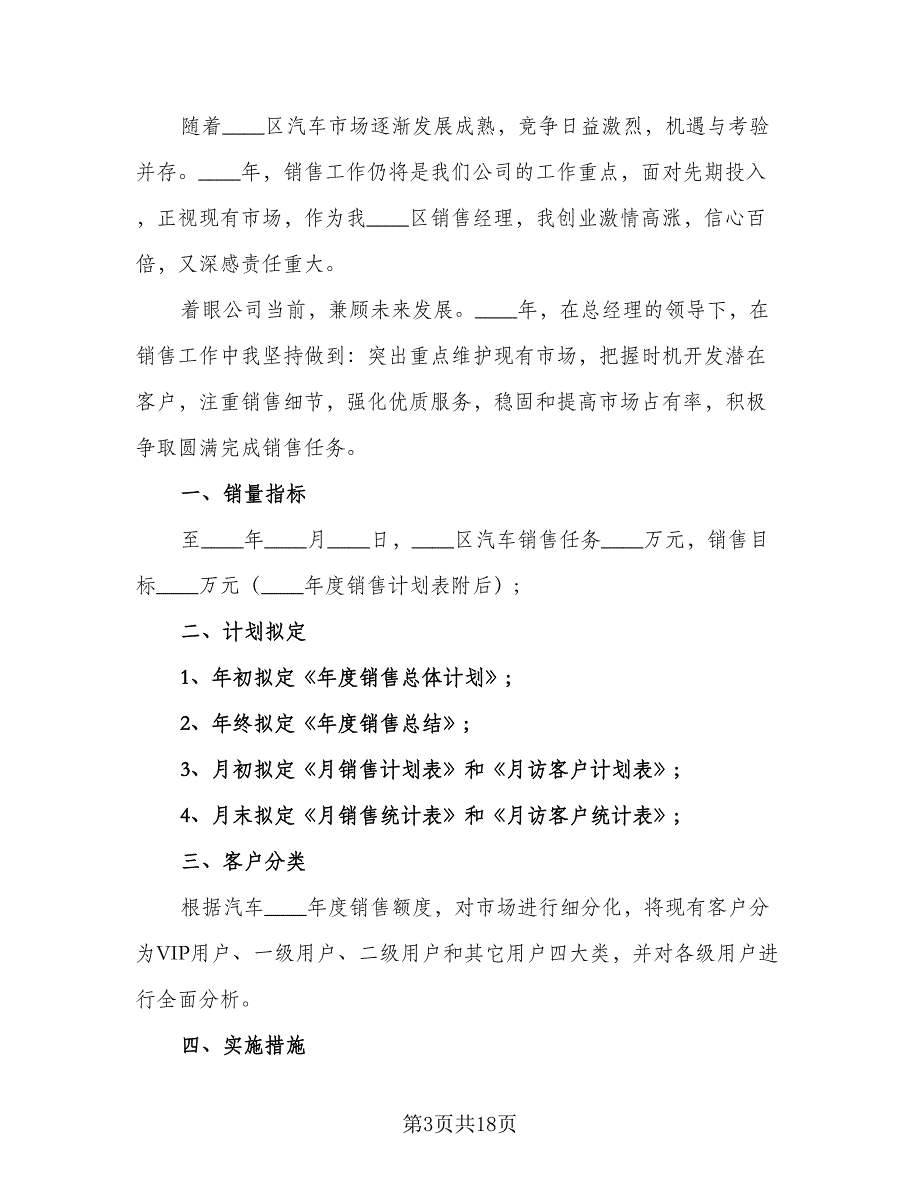 随着____区汽车市场逐渐发展成熟，竞争日益激烈，机遇与考验并存。____年，销售工作仍将是我们公司的工作重点，面对先期投入，正视现有市场，作为我____区销售经理，我创业激情高涨，信心百倍，又深感责任重大。

着眼公司当前，兼顾未来发展。____年，在总经理的领导下，在销售工作中我坚持做到：突出重点维护现有市场，把握时机开发潜在客户，注重销售细节，强化优质服务，稳固和提高市场占有率，积极争取圆满完成销售任务。

一、销量指标

至____年____月____日，____区汽车销售任务____万元，销售目标____万元（____年度销售计划表附后）；

二、计划拟定

1、年初拟定《年度销售总体计划》；

2、年终拟定《年度销售总结》；

3、月初拟定《月销售计划表》和《月访客户计划表》；

4、月末拟定《月销售统计表》和《月访客户统计表》；

三、客户分类

根据汽车____年度销售额度，对市场进行细分化，将现有客户分为VIP用户、一级用户、二级用户和其它用户四大类，并对各级用户进行全面分析。

四、实施措施

第3页共18页